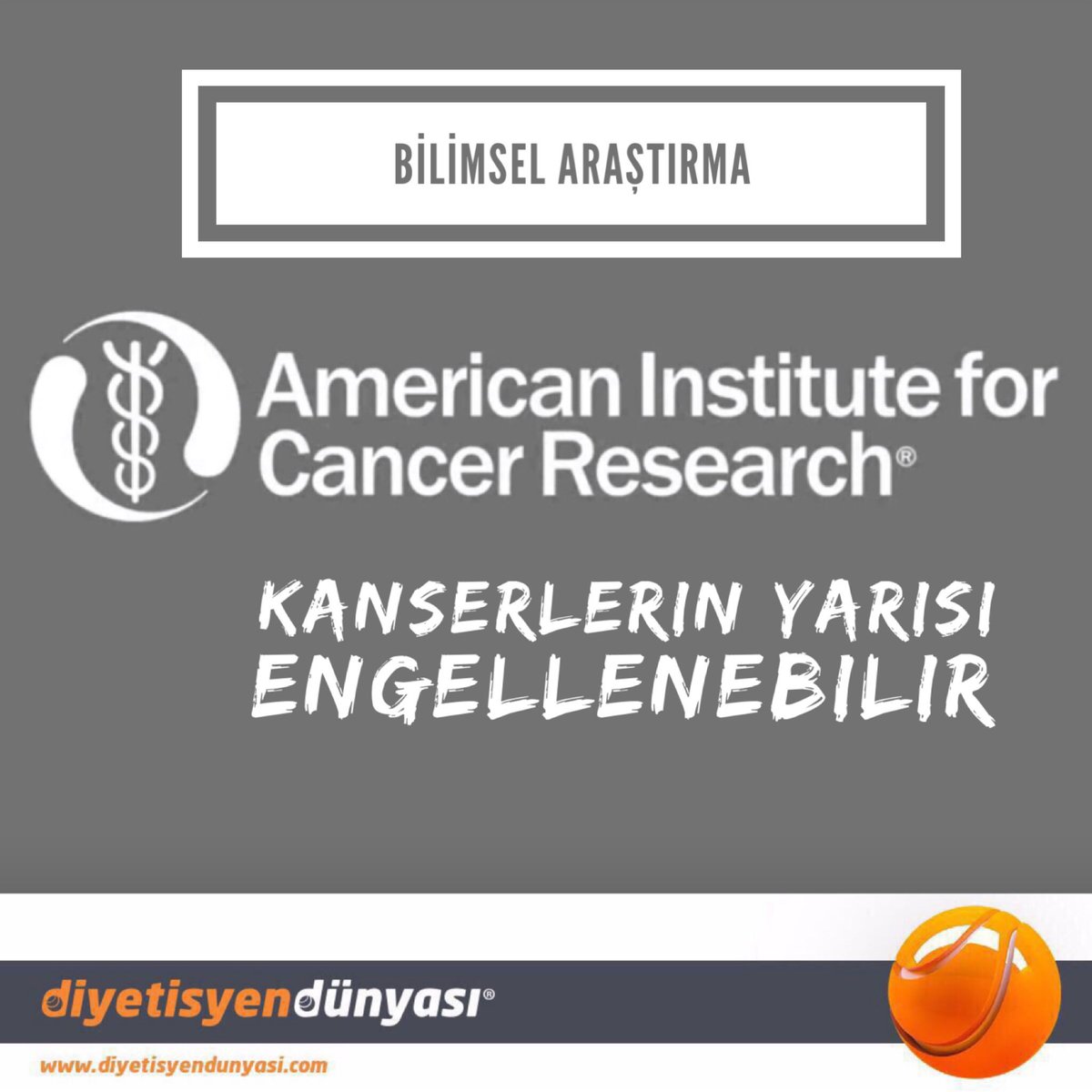 BİLİMSEL ARAŞTIRMA

American Institute for Cancer Research®

KANSERLERIN YARISI ENGELLENEBILIR

diyetisyendünyası®

www.diyetisyendunyasi.com